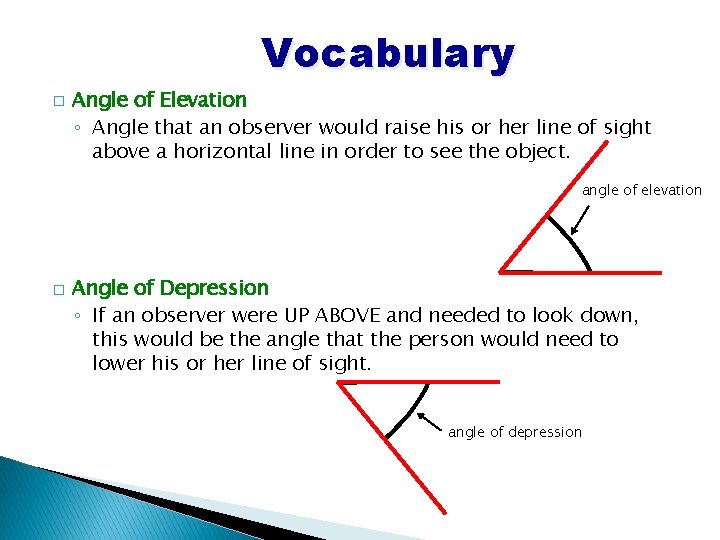 Vocabulary

□ Angle of Elevation
◦ Angle that an observer would raise his or her line of sight above a horizontal line in order to see the object.

angle of elevation

□ Angle of Depression
◦ If an observer were UP ABOVE and needed to look down, this would be the angle that the person would need to lower his or her line of sight.

angle of depression